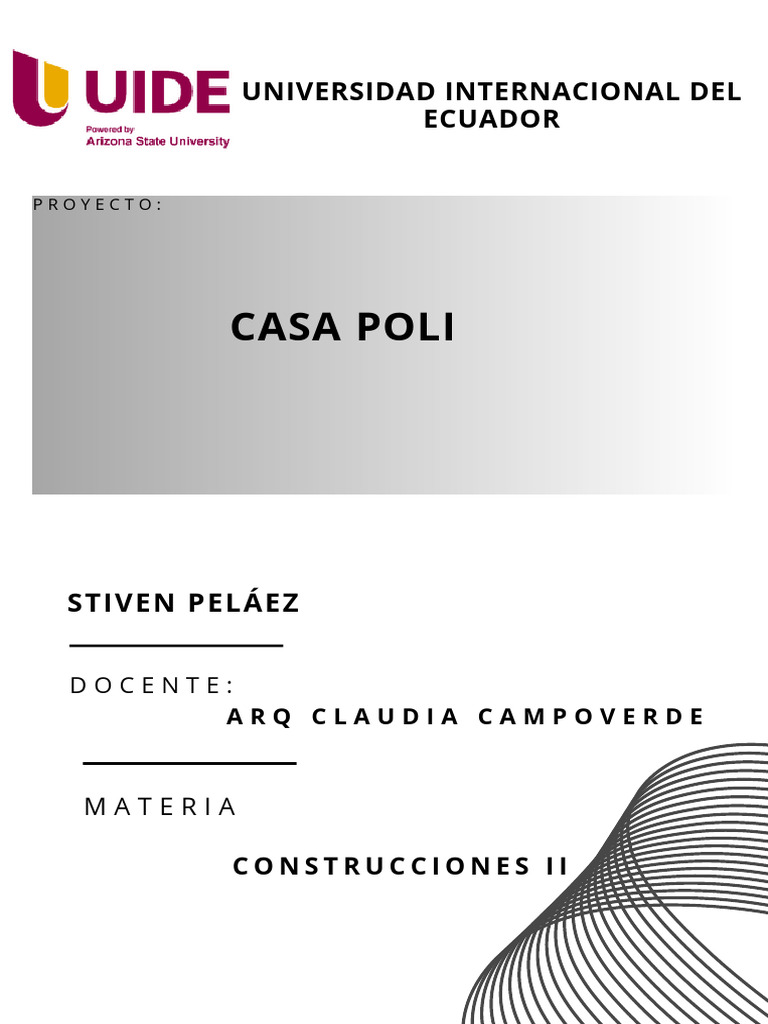 UIDE
Powered by
Arizona State University

UNIVERSIDAD INTERNACIONAL DEL ECUADOR

PROYECTO:

CASA POLI

STIVEN PELÁEZ

DOCENTE:

ARQ CLAUDIA CAMPOVERDE

MATERIA

CONSTRUCCIONES II